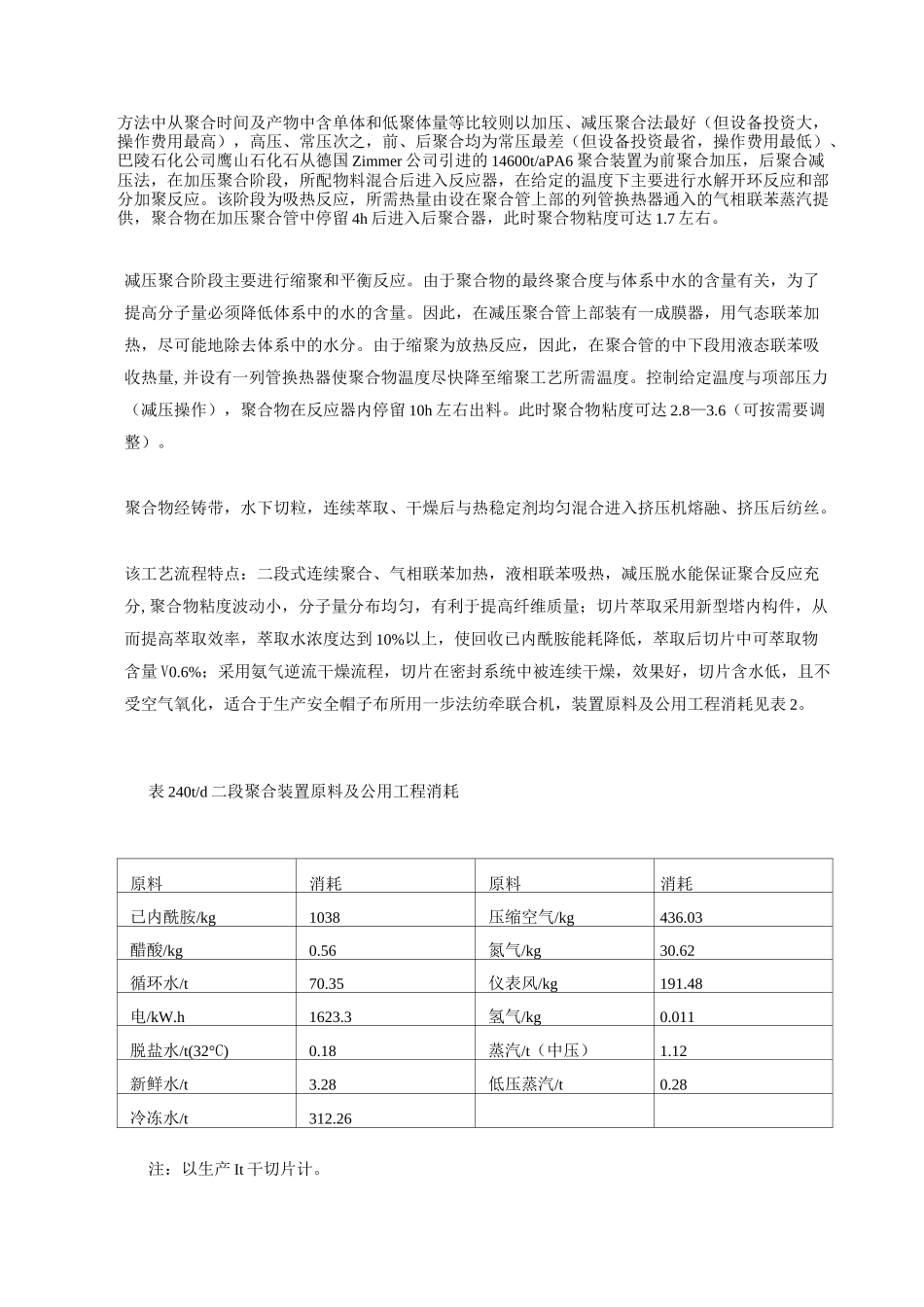 方法中从聚合时间及产物中含单体和低聚体量等比较则以加压、减压聚合法最好（但设备投资大，操作费用最高），高压、常压次之，前、后聚合均为常压最差（但设备投资最省，操作费用最低）、巴陵石化公司鹰山石化石从德国 Zimmer 公司引进的 14600t/aPA6 聚合装置为前聚合加压，后聚合减压法，在加压聚合阶段，所配物料混合后进入反应器，在给定的温度下主要进行水解开环反应和部分加聚反应。该阶段为吸热反应，所需热量由设在聚合管上部的列管换热器通入的气相联苯蒸汽提供，聚合物在加压聚合管中停留 4h 后进入后聚合器，此时聚合物粘度可达 1.7 左右。

减压聚合阶段主要进行缩聚和平衡反应。由于聚合物的最终聚合度与体系中水的含量有关，为了提高分子量必须降低体系中的水的含量。因此，在减压聚合管上部装有一成膜器，用气态联苯加热，尽可能地除去体系中的水分。由于缩聚为放热反应，因此，在聚合管的中下段用液态联苯吸收热量, 并设有一列管换热器使聚合物温度尽快降至缩聚工艺所需温度。控制给定温度与项部压力（减压操作），聚合物在反应器内停留 10h 左右出料。此时聚合物粘度可达 2.8—3.6（可按需要调整）。

聚合物经铸带，水下切粒，连续萃取、干燥后与热稳定剂均匀混合进入挤压机熔融、挤压后纺丝。

该工艺流程特点：二段式连续聚合、气相联苯加热，液相联苯吸热，减压脱水能保证聚合反应充分, 聚合物粘度波动小，分子量分布均匀，有利于提高纤维质量；切片萃取采用新型塔内构件，从而提高萃取效率，萃取水浓度达到 10%以上，使回收已内酰胺能耗降低，萃取后切片中可萃取物含量 V0.6%；采用氮气逆流干燥流程，切片在密封系统中被连续干燥，效果好，切片含水低，且不受空气氧化，适合于生产安全帽子布所用一步法纺牵联合机，装置原料及公用工程消耗见表 2。

表 240t/d 二段聚合装置原料及公用工程消耗

| 原料 | 消耗 | 原料 | 消耗 |
|---|---|---|---|
| 已内酰胺/kg | 1038 | 压缩空气/kg | 436.03 |
| 醋酸/kg | 0.56 | 氮气/kg | 30.62 |
| 循环水/t | 70.35 | 仪表风/kg | 191.48 |
| 电/kW.h | 1623.3 | 氢气/kg | 0.011 |
| 脱盐水/t(32°C) | 0.18 | 蒸汽/t（中压） | 1.12 |
| 新鲜水/t | 3.28 | 低压蒸汽/t | 0.28 |
| 冷冻水/t | 312.26 | | |

注：以生产 It 干切片计。